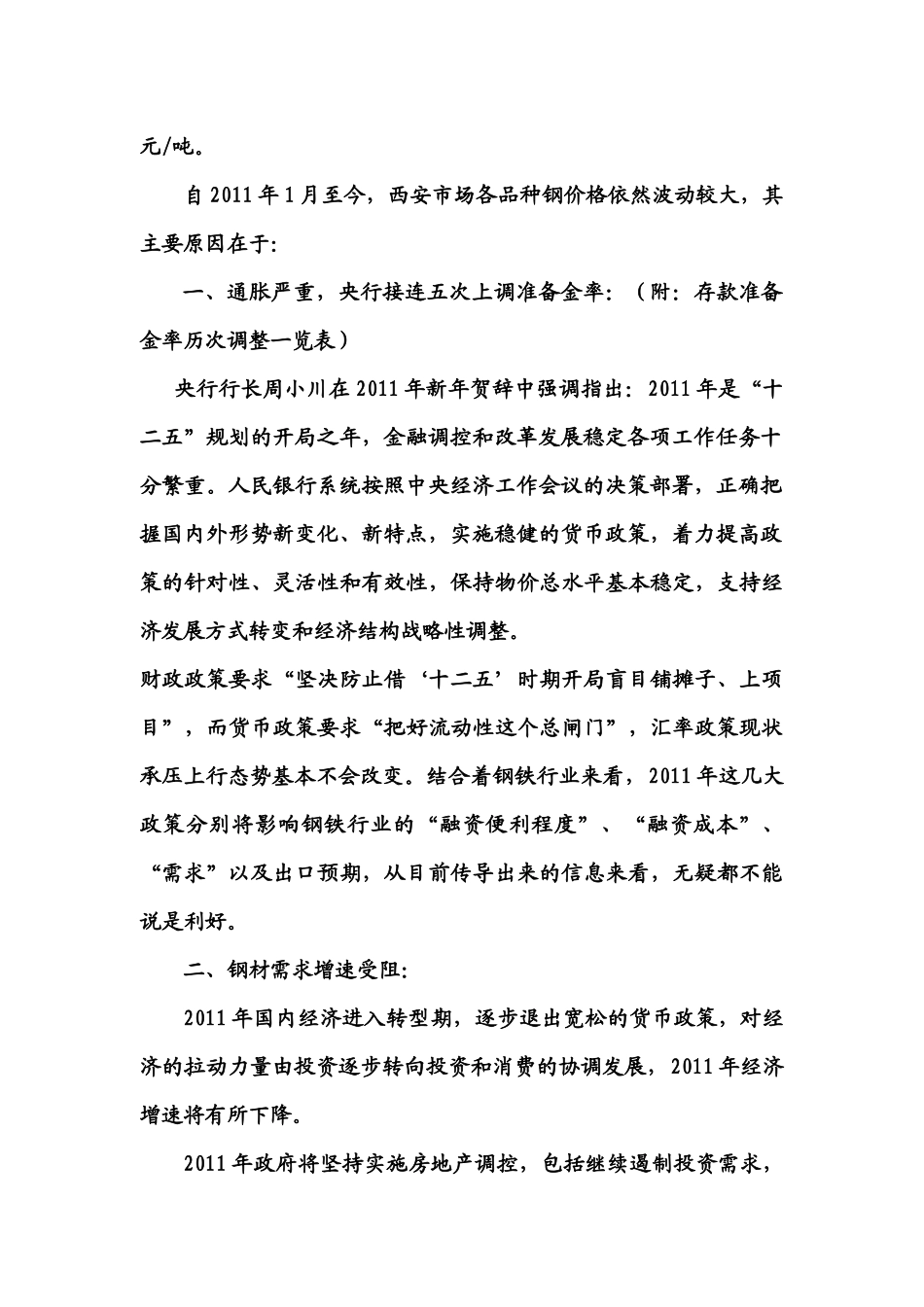 元/吨。

自2011年1月至今，西安市场各品种钢价格依然波动较大，其主要原因在于:

一、通胀严重，央行接连五次上调准备金率：（附：存款准备金率历次调整一览表）

央行行长周小川在2011年新年贺辞中强调指出：2011年是“十二五”规划的开局之年，金融调控和改革发展稳定各项工作任务十分繁重。人民银行系统按照中央经济工作会议的决策部署，正确把握国内外形势新变化、新特点，实施稳健的货币政策，着力提高政策的针对性、灵活性和有效性，保持物价总水平基本稳定，支持经济发展方式转变和经济结构战略性调整。

财政政策要求“坚决防止借‘十二五’时期开局盲目铺摊子、上项目”，而货币政策要求“把好流动性这个总闸门”，汇率政策现状承压上行态势基本不会改变。结合着钢铁行业来看，2011年这几大政策分别将影响钢铁行业的“融资便利程度”、“融资成本”、“需求”以及出口预期，从目前传导出来的信息来看，无疑都不能说是利好。

二、钢材需求增速受阻:

2011年国内经济进入转型期，逐步退出宽松的货币政策，对经济的拉动力量由投资逐步转向投资和消费的协调发展，2011年经济增速将有所下降。

2011年政府将坚持实施房地产调控，包括继续遏制投资需求，